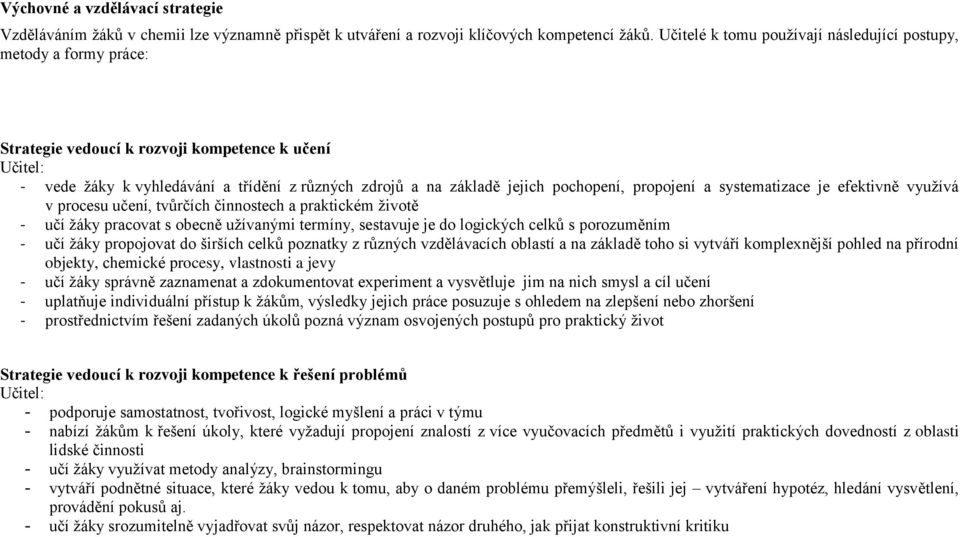 **Výchovné a vzdělávací strategie**

Vzděláváním žáků v chemii lze významně přispět k utváření a rozvoji klíčových kompetencí žáků. Učitelé k tomu používají následující postupy, metody a formy práce:

**Strategie vedoucí k rozvoji kompetence k učení**
Učitel:
- vede žáky k vyhledávání a třídění z různých zdrojů a na základě jejich pochopení, propojení a systematizace je efektivně využívá v procesu učení, tvůrčích činnostech a praktickém životě
- učí žáky pracovat s obecně užívanými termíny, sestavuje je do logických celků s porozuměním
- učí žáky propojovat do širších celků poznatky z různých vzdělávacích oblastí a na základě toho si vytváří komplexnější pohled na přírodní objekty, chemické procesy, vlastnosti a jevy
- učí žáky správně zaznamenat a zdokumentovat experiment a vysvětluje jim na nich smysl a cíl učení
- uplatňuje individuální přístup k žákům, výsledky jejich práce posuzuje s ohledem na zlepšení nebo zhoršení
- prostřednictvím řešení zadaných úkolů pozná význam osvojených postupů pro praktický život

**Strategie vedoucí k rozvoji kompetence k řešení problémů**
Učitel:
- podporuje samostatnost, tvořivost, logické myšlení a práci v týmu
- nabízí žákům k řešení úkoly, které vyžadují propojení znalostí z více vyučovacích předmětů i využití praktických dovedností z oblasti lidské činnosti
- učí žáky využívat metody analýzy, brainstormingu
- vytváří podnětné situace, které žáky vedou k tomu, aby o daném problému přemýšleli, řešili jej – vytváření hypotéz, hledání vysvětlení, provádění pokusů aj.
- učí žáky srozumitelně vyjadřovat svůj názor, respektovat názor druhého, jak přijat konstruktivní kritiku